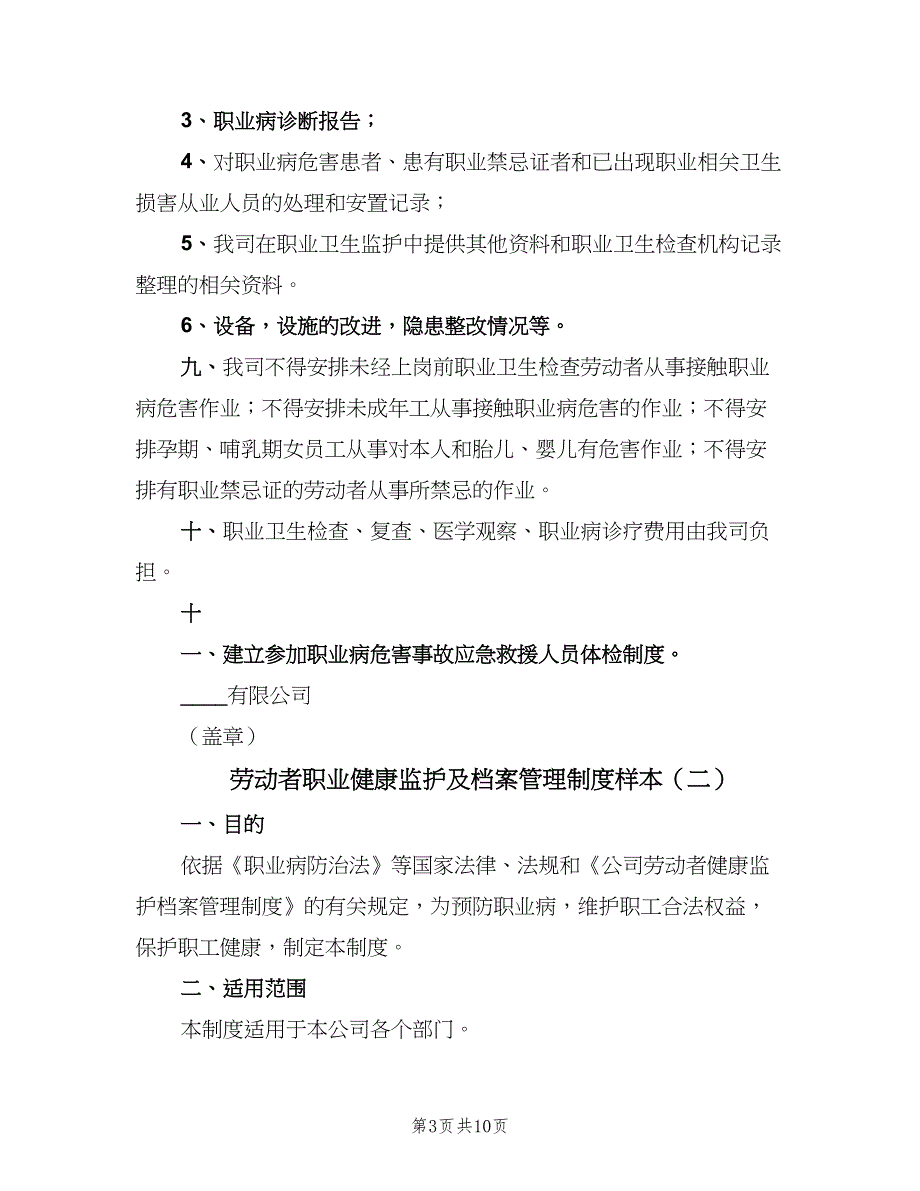 3、职业病诊断报告；

4、对职业病危害患者、患有职业禁忌证者和已出现职业相关卫生损害从业人员的处理和安置记录；

5、我司在职业卫生监护中提供其他资料和职业卫生检查机构记录整理的相关资料。

6、设备，设施的改进，隐患整改情况等。

九、我司不得安排未经上岗前职业卫生检查劳动者从事接触职业病危害作业；不得安排未成年工从事接触职业病危害的作业；不得安排孕期、哺乳期女员工从事对本人和胎儿、婴儿有危害作业；不得安排有职业禁忌证的劳动者从事所禁忌的作业。

十、职业卫生检查、复查、医学观察、职业病诊疗费用由我司负担。

十

一、建立参加职业病危害事故应急救援人员体检制度。

____有限公司

（盖章）

劳动者职业健康监护及档案管理制度样本（二）

一、目的

依据《职业病防治法》等国家法律、法规和《公司劳动者健康监护档案管理制度》的有关规定，为预防职业病，维护职工合法权益，保护职工健康，制定本制度。

二、适用范围

本制度适用于本公司各个部门。

第3页 共10页